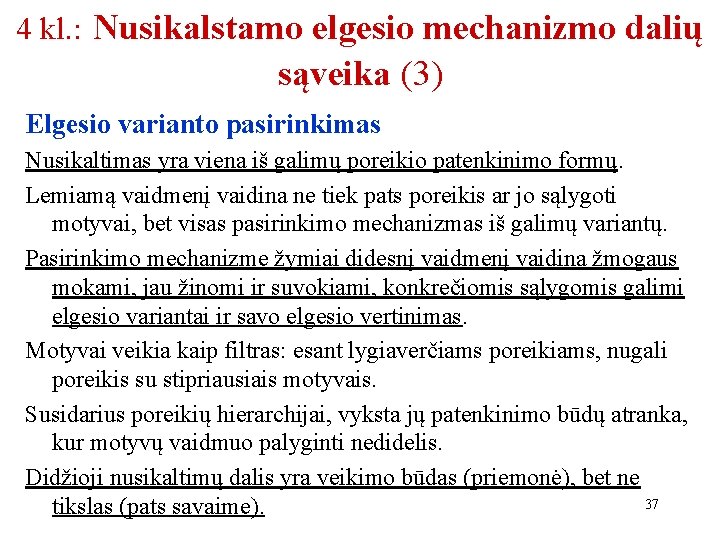 4 kl.: Nusikalstamo elgesio mechanizmo dalių sąveika (3)

Elgesio varianto pasirinkimas

Nusikaltimas yra viena iš galimų poreikio patenkinimo formų.

Lemiamą vaidmenį vaidina ne tiek pats poreikis ar jo sąlygoti motyvai, bet visas pasirinkimo mechanizmas iš galimų variantų.

Pasirinkimo mechanizme žymiai didesnį vaidmenį vaidina žmogaus mokami, jau žinomi ir suvokiami, konkrečiomis sąlygomis galimi elgesio variantai ir savo elgesio vertinimas.

Motyvai veikia kaip filtras: esant lygiaverčiams poreikiams, nugali poreikis su stipriausiais motyvais.

Susidarius poreikių hierarchijai, vyksta jų patenkinimo būdų atranka, kur motyvų vaidmuo palyginti nedidelis.

Didžioji nusikaltimų dalis yra veikimo būdas (priemonė), bet ne tikslas (pats savaime).

37